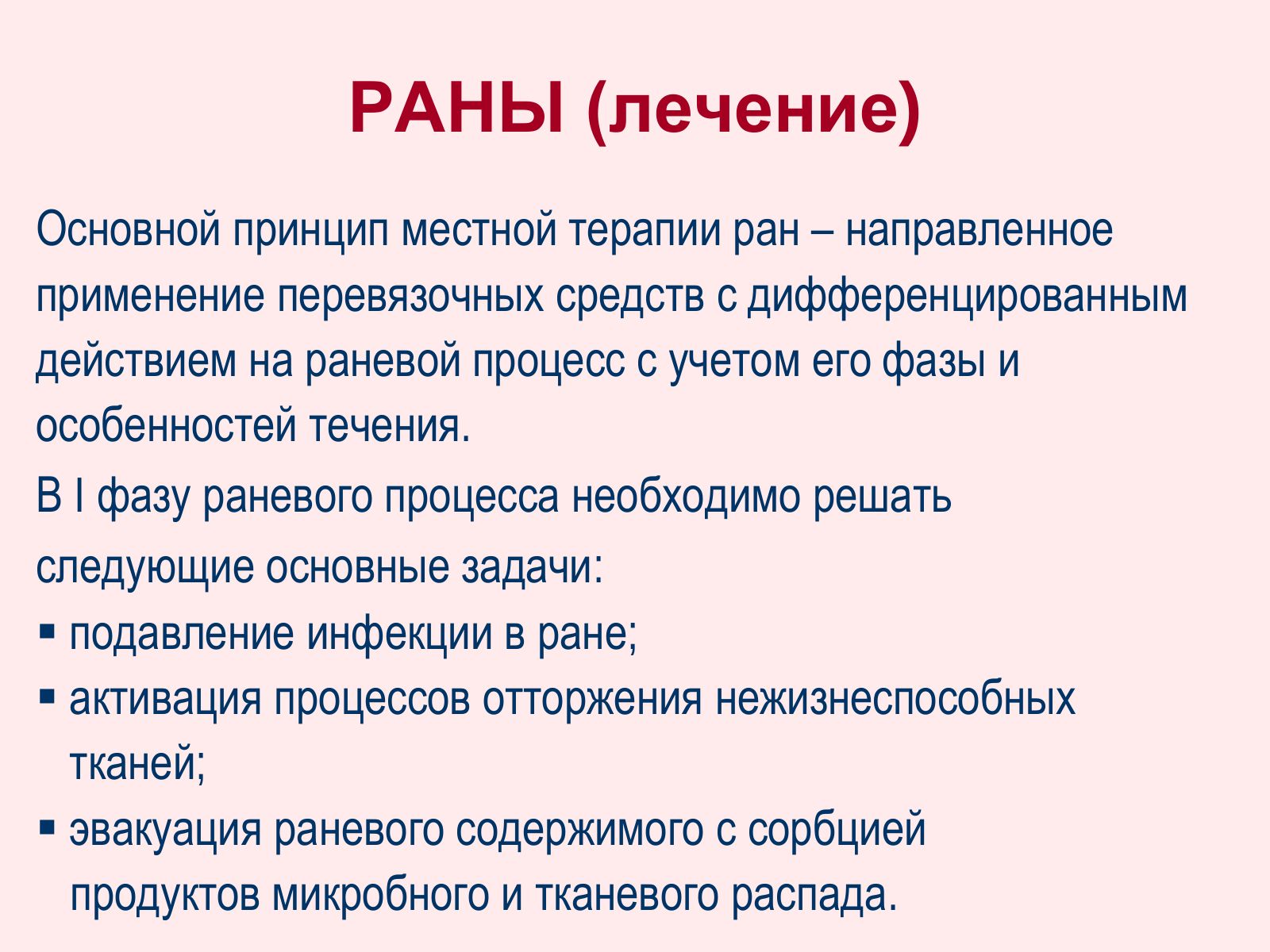 РАНЫ (лечение)

Основной принцип местной терапии ран – направленное применение перевязочных средств с дифференцированным действием на раневой процесс с учетом его фазы и особенностей течения.

В I фазу раневого процесса необходимо решать следующие основные задачи:

▪ подавление инфекции в ране;
▪ активация процессов отторжения нежизнеспособных тканей;
▪ эвакуация раневого содержимого с сорбцией продуктов микробного и тканевого распада.